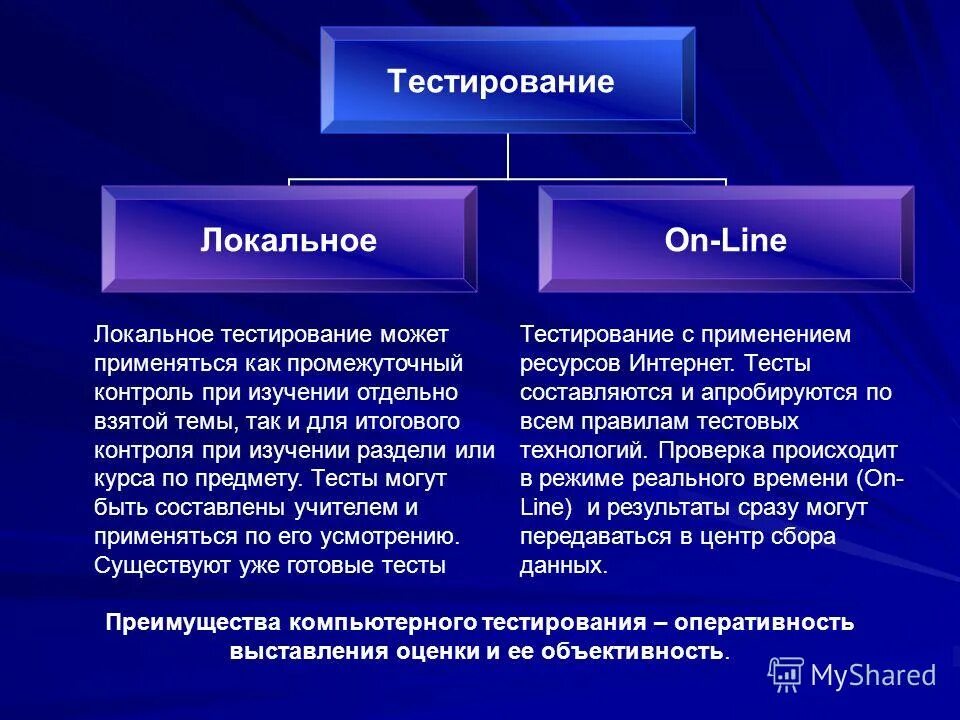 Тестирование

Локальное

On-Line

Локальное тестирование может применяться как промежуточный контроль при изучении отдельно взятой темы, так и для итогового контроля при изучении раздели или курса по предмету. Тесты могут быть составлены учителем и применяться по его усмотрению. Существуют уже готовые тесты

Тестирование с применением ресурсов Интернет. Тесты составляются и апробируются по всем правилам тестовых технологий. Проверка происходит в режиме реального времени (On-Line) и результаты сразу могут передаваться в центр сбора данных.

Преимущества компьютерного тестирования – оперативность выставления оценки и ее объективность.

MyShared